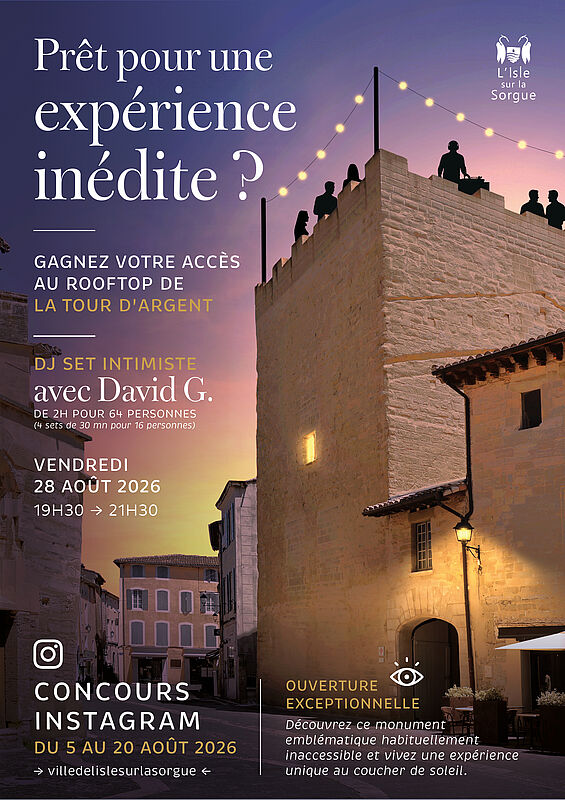 L'Isle
sur la
Sorgue

Prêt pour une expérience inédite ?

GAGNEZ VOTRE ACCÈS AU ROOFTOP DE LA TOUR D'ARGENT

DJ SET INTIMISTE
avec David G.
DE 2H POUR 64 PERSONNES
(4 sets de 30 mn pour 16 personnes)

VENDREDI
28 AOÛT 2026
19H30 → 21H30

CONCOURS
INSTAGRAM
DU 5 AU 20 AOÛT 2026
→ villedelislesurlasorgue ←

OUVERTURE
EXCEPTIONNELLE
Découvrez ce monument emblématique habituellement inaccessible et vivez une expérience unique au coucher de soleil.